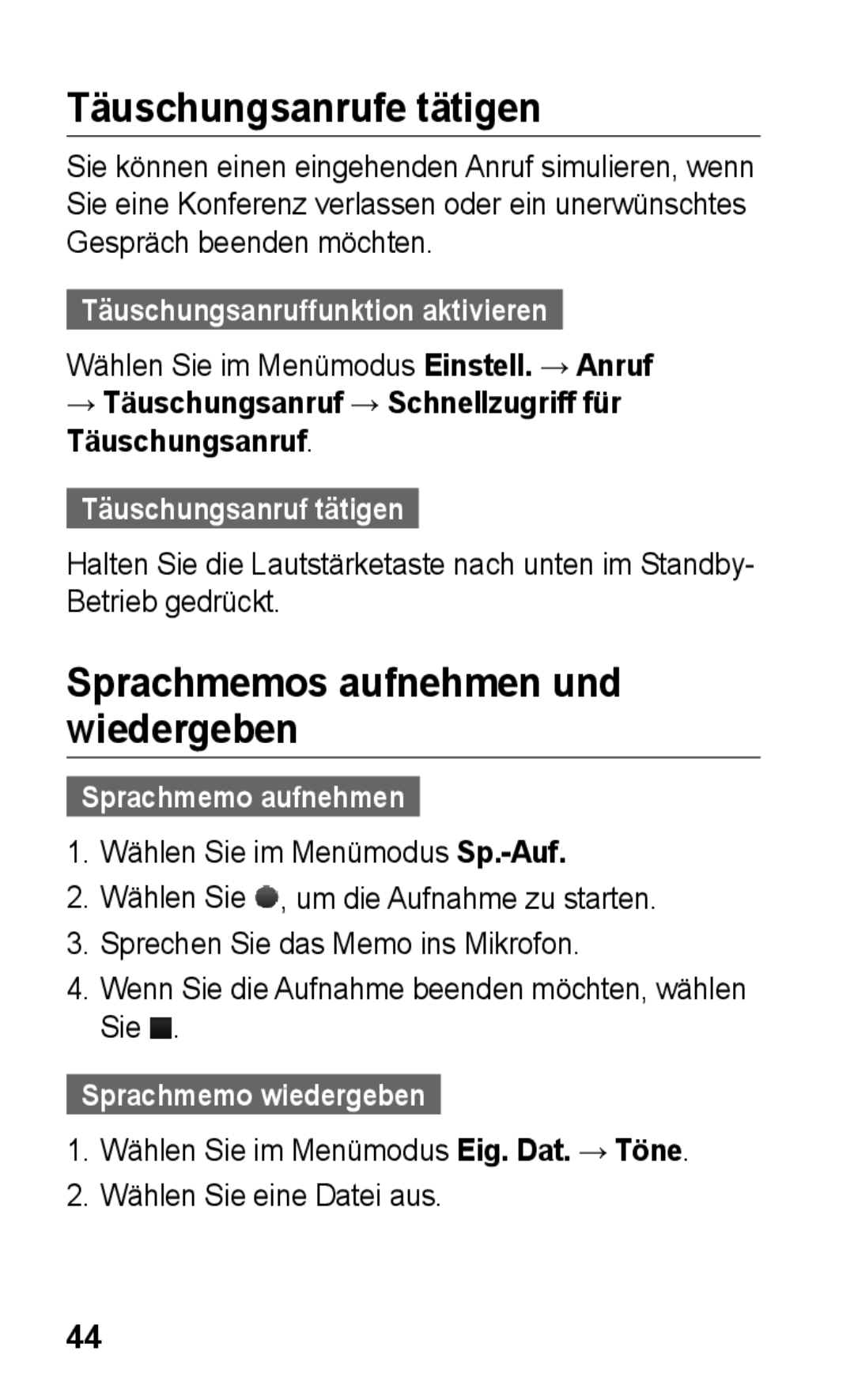 Täuschungsanrufe tätigen

Sie können einen eingehenden Anruf simulieren, wenn Sie eine Konferenz verlassen oder ein unerwünschtes Gespräch beenden möchten.

Täuschungsanruffunktion aktivieren

Wählen Sie im Menümodus Einstell. → Anruf → Täuschungsanruf → Schnellzugriff für Täuschungsanruf.

Täuschungsanruf tätigen

Halten Sie die Lautstärketaste nach unten im Standby-Betrieb gedrückt.

Sprachmemos aufnehmen und wiedergeben

Sprachmemo aufnehmen

1. Wählen Sie im Menümodus Sp.-Auf.
2. Wählen Sie ●, um die Aufnahme zu starten.
3. Sprechen Sie das Memo ins Mikrofon.
4. Wenn Sie die Aufnahme beenden möchten, wählen Sie ■.

Sprachmemo wiedergeben

1. Wählen Sie im Menümodus Eig. Dat. → Töne.
2. Wählen Sie eine Datei aus.

44